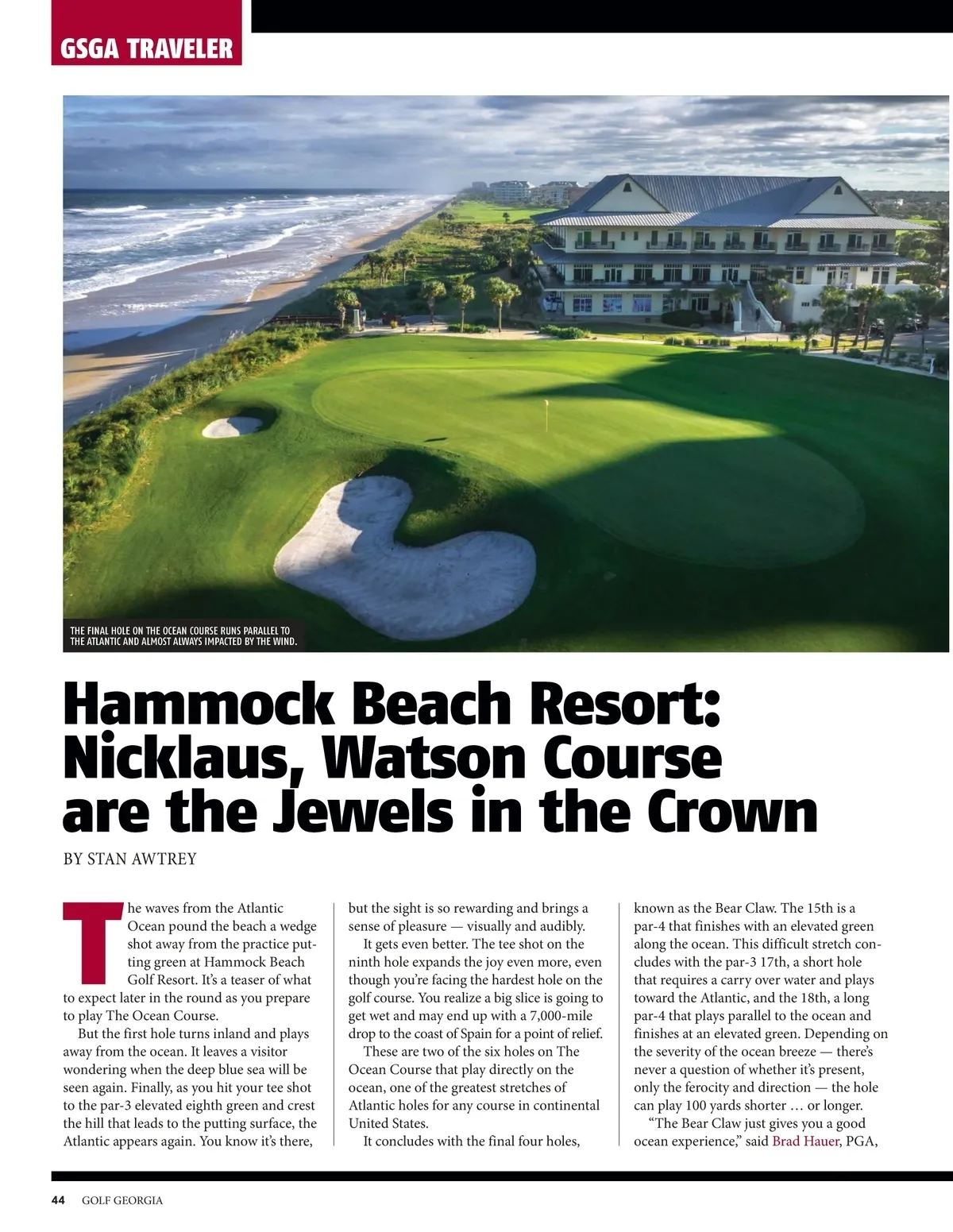 GSGA TRAVELER

THE FINAL HOLE ON THE OCEAN COURSE RUNS PARALLEL TO THE ATLANTIC AND ALMOST ALWAYS IMPACTED BY THE WIND.

Hammock Beach Resort: Nicklaus, Watson Course are the Jewels in the Crown

BY STAN AWTREY

The waves from the Atlantic Ocean pound the beach a wedge shot away from the practice putting green at Hammock Beach Golf Resort. It's a teaser of what to expect later in the round as you prepare to play The Ocean Course.

But the first hole turns inland and plays away from the ocean. It leaves a visitor wondering when the deep blue sea will be seen again. Finally, as you hit your tee shot to the par-3 elevated eighth green and crest the hill that leads to the putting surface, the Atlantic appears again. You know it's there, but the sight is so rewarding and brings a sense of pleasure — visually and audibly.

It gets even better. The tee shot on the ninth hole expands the joy even more, even though you're facing the hardest hole on the golf course. You realize a big slice is going to get wet and may end up with a 7,000-mile drop to the coast of Spain for a point of relief.

These are two of the six holes on The Ocean Course that play directly on the ocean, one of the greatest stretches of Atlantic holes for any course in continental United States.

It concludes with the final four holes, known as the Bear Claw. The 15th is a par-4 that finishes with an elevated green along the ocean. This difficult stretch concludes with the par-3 17th, a short hole that requires a carry over water and plays toward the Atlantic, and the 18th, a long par-4 that plays parallel to the ocean and finishes at an elevated green. Depending on the severity of the ocean breeze — there's never a question of whether it's present, only the ferocity and direction — the hole can play 100 yards shorter … or longer.

"The Bear Claw just gives you a good ocean experience," said Brad Hauer, PGA,

44 GOLF GEORGIA